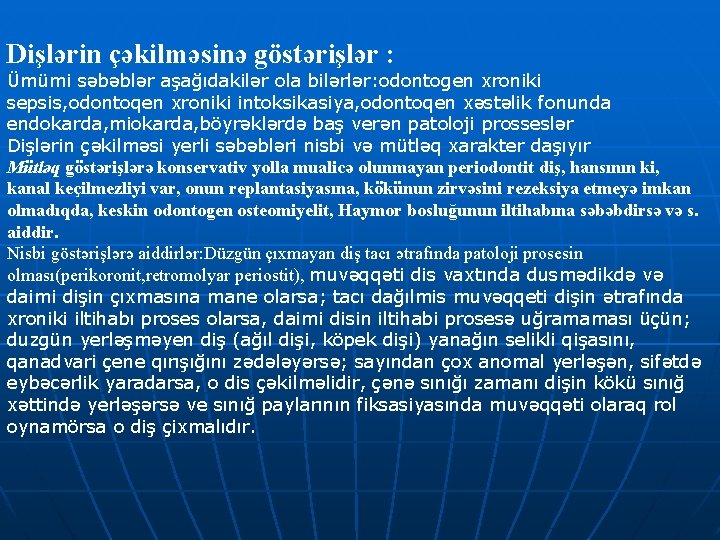 Dişlərin çəkilməsinə göstərişlər :
Ümümi səbəblər aşağıdakilər ola bilərlər:odontogen xroniki sepsis,odontoqen xroniki intoksikasiya,odontoqen xəstəlik fonunda endokarda,miokarda,böyrəklərdə baş verən patoloji prosseslər
Dişlərin çəkilməsi yerli səbəbləri nisbi və mütləq xarakter daşıyır
Mütləq göstərişlərə konservativ yolla mualicə olunmayan periodontit diş, hansının ki, kanal keçilmezliyi var, onun replantasiyasına, kökünun zirvəsini rezeksiya etmeyə imkan olmadıqda, keskin odontogen osteomiyelit, Haymor bosluğunun iltihabına səbəbdirsə və s. aiddir.
Nisbi göstərişlərə aiddirlər:Düzgün çıxmayan diş tacı ətrafında patoloji prosesin olması(perikoronit,retromolyar periostit), muvəqqəti dis vaxtında dusmədikdə və daimi dişin çıxmasına mane olarsa; tacı dağılmis muvəqqeti dişin ətrafında xroniki iltihabı proses olarsa, daimi disin iltihabi prosesə uğramaması üçün; duzgün yerləşməyen diş (ağıl dişi, köpek dişi) yanağın selikli qişasını, qanadvari çene qınşığını zədələyərsə; sayından çox anomal yerləşən, sifətdə eybəcərlik yaradarsa, o dis çəkilməlidir, çənə sınığı zamanı dişin kökü sınığ xəttində yerləşərsə ve sınığ paylarının fiksasiyasında muvəqqəti olaraq rol oynamörsa o diş çixmalıdır.